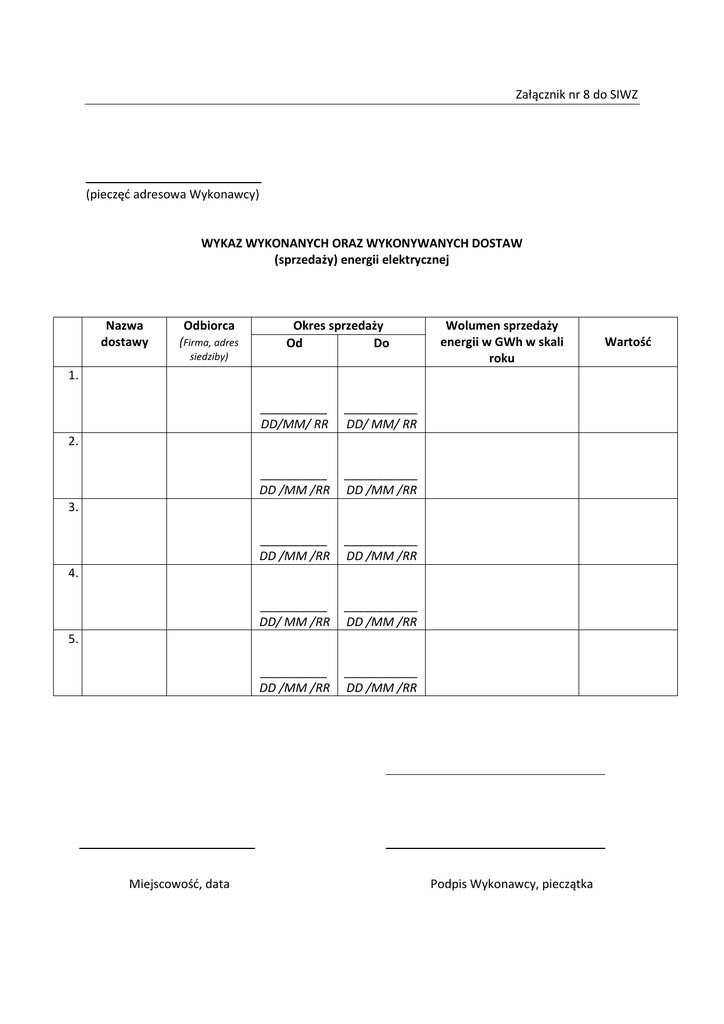 Załącznik nr 8 do SIWZ

(pieczęć adresowa Wykonawcy)

WYKAZ WYKONANYCH ORAZ WYKONYWANYCH DOSTAW
(sprzedaży) energii elektrycznej

| | Nazwa dostawy | Odbiorca (Firma, adres siedziby) | Okres sprzedaży Od | Okres sprzedaży Do | Wolumen sprzedaży energii w GWh w skali roku | Wartość |
|---|---|---|---|---|---|---|
| 1. | | | DD/MM/ RR | DD/ MM/ RR | | |
| 2. | | | DD /MM /RR | DD /MM /RR | | |
| 3. | | | DD /MM /RR | DD /MM /RR | | |
| 4. | | | DD/ MM /RR | DD /MM /RR | | |
| 5. | | | DD /MM /RR | DD /MM /RR | | |

Miejscowość, data

Podpis Wykonawcy, pieczątka